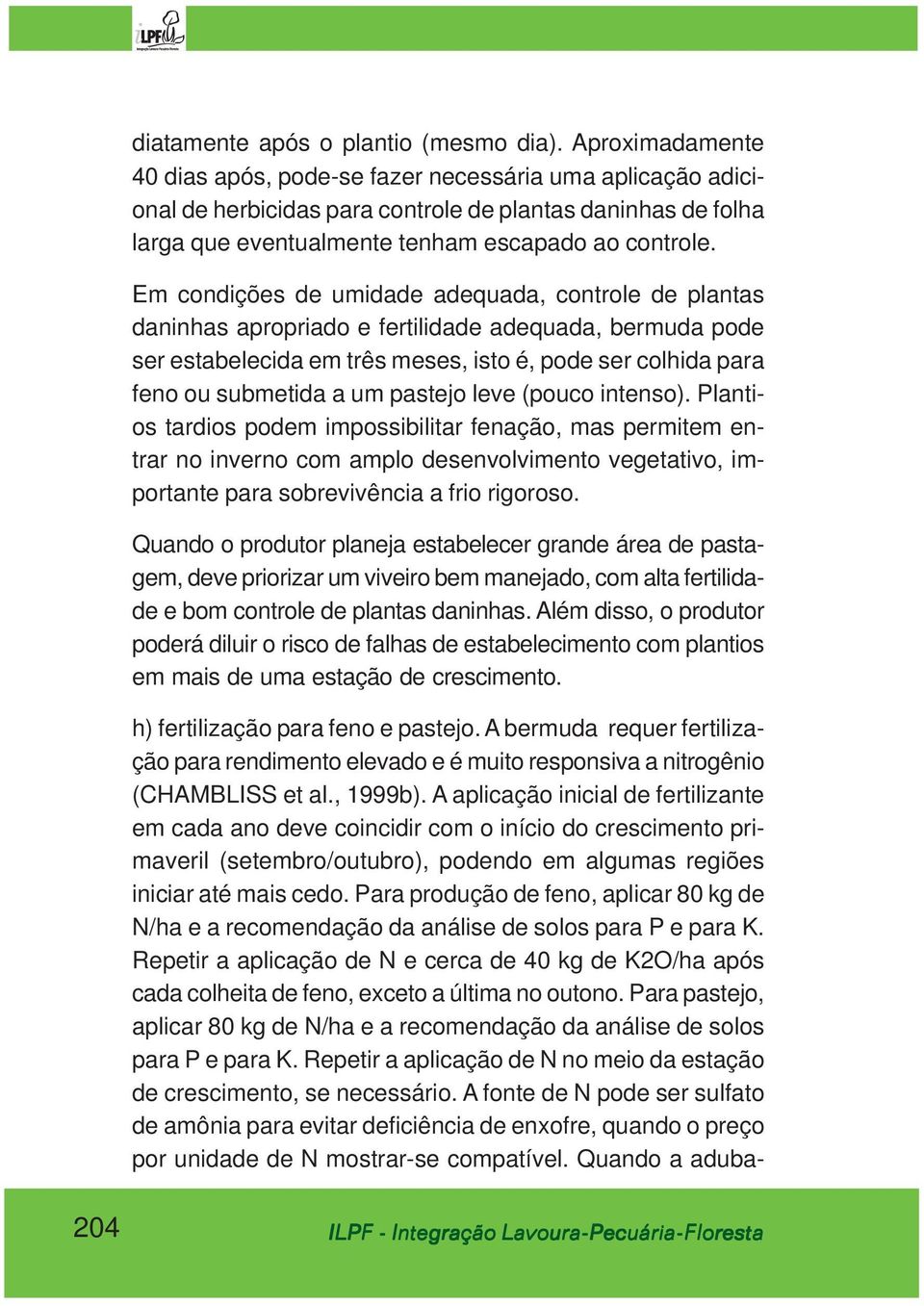 iLPF

diatamente após o plantio (mesmo dia). Aproximadamente 40 dias após, pode-se fazer necessária uma aplicação adicional de herbicidas para controle de plantas daninhas de folha larga que eventualmente tenham escapado ao controle.

Em condições de umidade adequada, controle de plantas daninhas apropriado e fertilidade adequada, bermuda pode ser estabelecida em três meses, isto é, pode ser colhida para feno ou submetida a um pastejo leve (pouco intenso). Plantios tardios podem impossibilitar fenação, mas permitem entrar no inverno com amplo desenvolvimento vegetativo, importante para sobrevivência a frio rigoroso.

Quando o produtor planeja estabelecer grande área de pastagem, deve priorizar um viveiro bem manejado, com alta fertilidade e bom controle de plantas daninhas. Além disso, o produtor poderá diluir o risco de falhas de estabelecimento com plantios em mais de uma estação de crescimento.

h) fertilização para feno e pastejo. A bermuda requer fertilização para rendimento elevado e é muito responsiva a nitrogênio (CHAMBLISS et al., 1999b). A aplicação inicial de fertilizante em cada ano deve coincidir com o início do crescimento primaveril (setembro/outubro), podendo em algumas regiões iniciar até mais cedo. Para produção de feno, aplicar 80 kg de N/ha e a recomendação da análise de solos para P e para K. Repetir a aplicação de N e cerca de 40 kg de K2O/ha após cada colheita de feno, exceto a última no outono. Para pastejo, aplicar 80 kg de N/ha e a recomendação da análise de solos para P e para K. Repetir a aplicação de N no meio da estação de crescimento, se necessário. A fonte de N pode ser sulfato de amônia para evitar deficiência de enxofre, quando o preço por unidade de N mostrar-se compatível. Quando a aduba-

204

ILPF - Integração Lavoura-Pecuária-Floresta